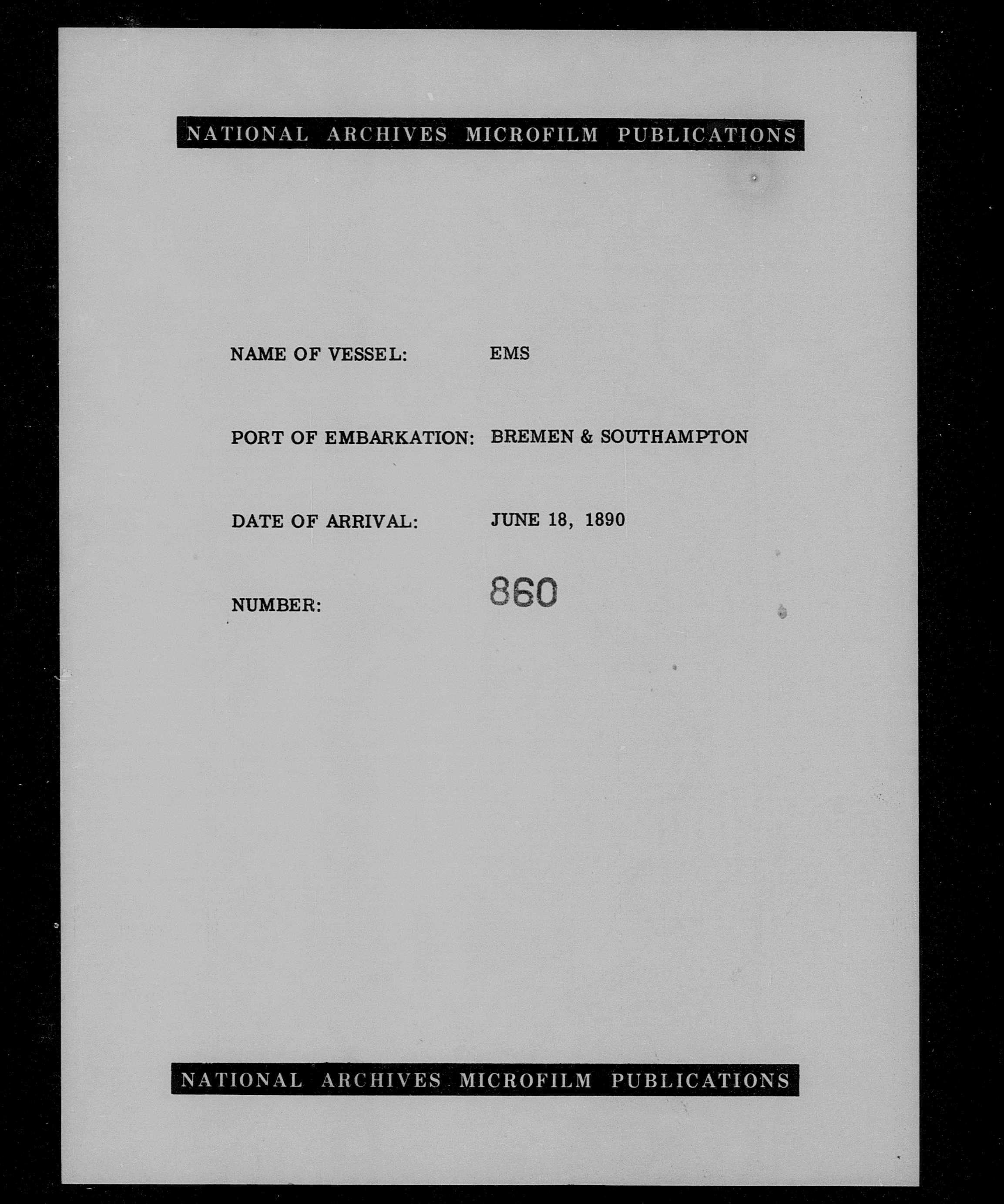 NATIONAL ARCHIVES MICROFILM PUBLICATIONS

NAME OF VESSEL: EMS

PORT OF EMBARKATION: BREMEN & SOUTHAMPTON

DATE OF ARRIVAL: JUNE 18, 1890

NUMBER: 860

NATIONAL ARCHIVES MICROFILM PUBLICATIONS